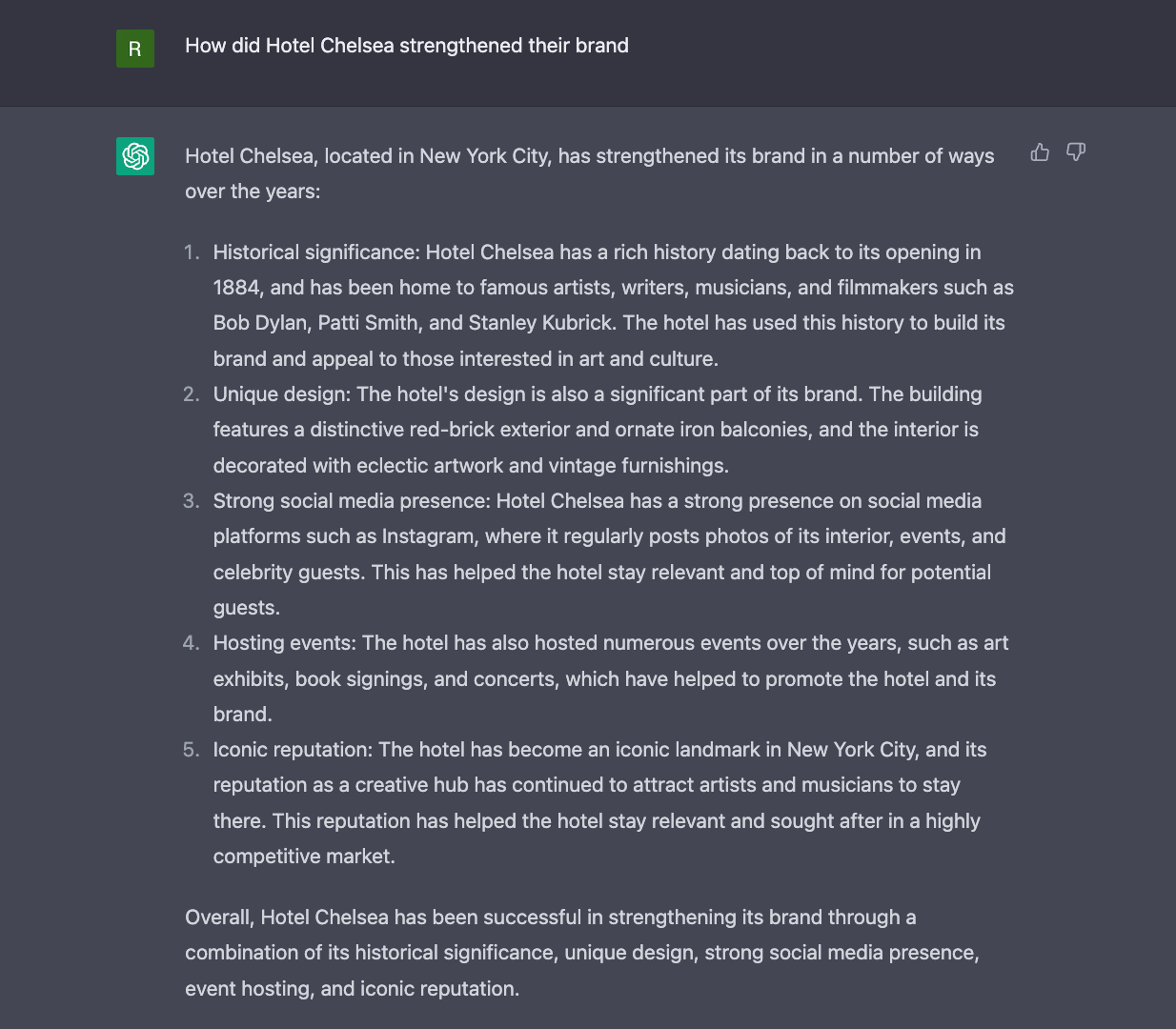 R

How did Hotel Chelsea strengthened their brand

Hotel Chelsea, located in New York City, has strengthened its brand in a number of ways over the years:

1. Historical significance: Hotel Chelsea has a rich history dating back to its opening in 1884, and has been home to famous artists, writers, musicians, and filmmakers such as Bob Dylan, Patti Smith, and Stanley Kubrick. The hotel has used this history to build its brand and appeal to those interested in art and culture.
2. Unique design: The hotel's design is also a significant part of its brand. The building features a distinctive red-brick exterior and ornate iron balconies, and the interior is decorated with eclectic artwork and vintage furnishings.
3. Strong social media presence: Hotel Chelsea has a strong presence on social media platforms such as Instagram, where it regularly posts photos of its interior, events, and celebrity guests. This has helped the hotel stay relevant and top of mind for potential guests.
4. Hosting events: The hotel has also hosted numerous events over the years, such as art exhibits, book signings, and concerts, which have helped to promote the hotel and its brand.
5. Iconic reputation: The hotel has become an iconic landmark in New York City, and its reputation as a creative hub has continued to attract artists and musicians to stay there. This reputation has helped the hotel stay relevant and sought after in a highly competitive market.

Overall, Hotel Chelsea has been successful in strengthening its brand through a combination of its historical significance, unique design, strong social media presence, event hosting, and iconic reputation.